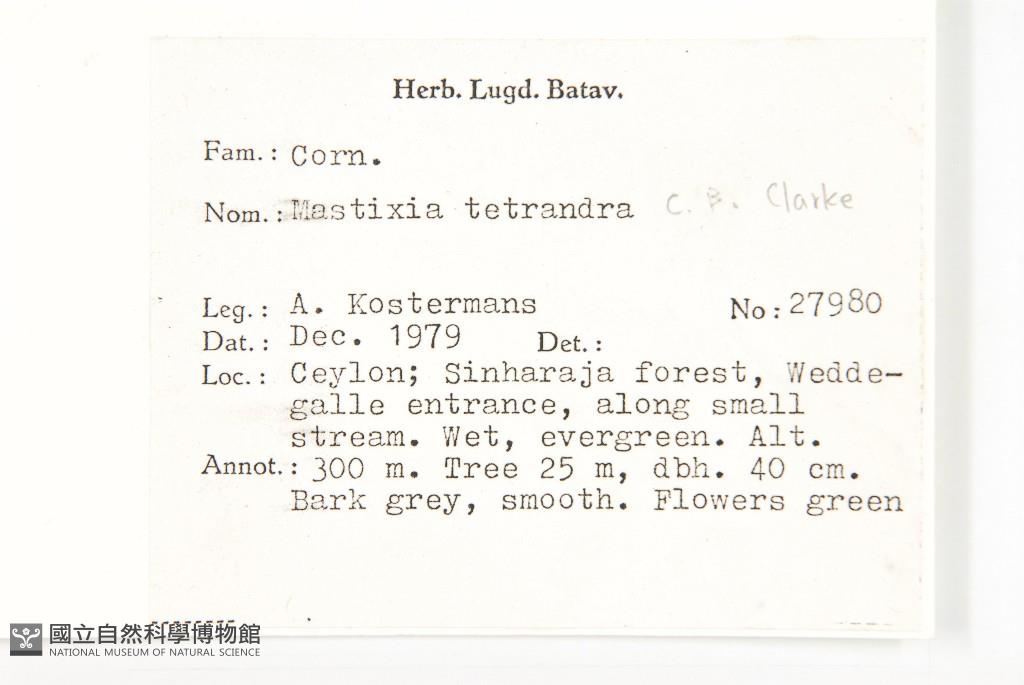 Herb. Lugd. Batav.

Fam.: Corn.

Nom.: Mastixia tetrandra C. B. Clarke

Leg.: A. Kostermans No: 27980
Dat.: Dec. 1979 Det.:
Loc.: Ceylon; Sinharaja forest, Weddegalle entrance, along small stream. Wet, evergreen. Alt.
Annot.: 300 m. Tree 25 m, dbh. 40 cm. Bark grey, smooth. Flowers green

國立自然科學博物館
NATIONAL MUSEUM OF NATURAL SCIENCE